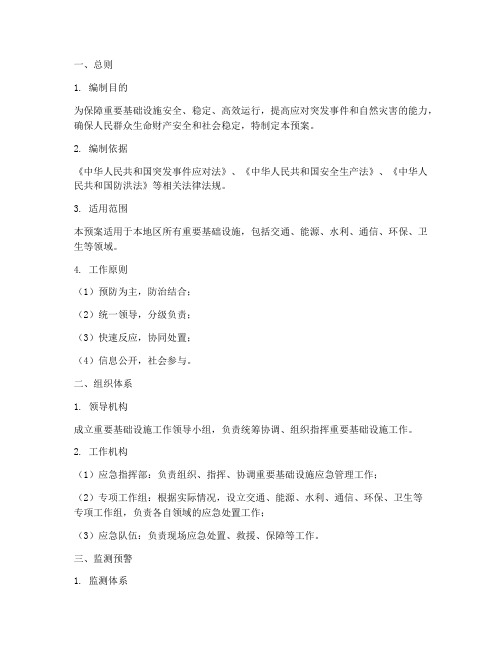 一、总则

1. 编制目的

为保障重要基础设施安全、稳定、高效运行，提高应对突发事件和自然灾害的能力，确保人民群众生命财产安全和社会稳定，特制定本预案。

2. 编制依据

《中华人民共和国突发事件应对法》、《中华人民共和国安全生产法》、《中华人民共和国防洪法》等相关法律法规。

3. 适用范围

本预案适用于本地区所有重要基础设施，包括交通、能源、水利、通信、环保、卫生等领域。

4. 工作原则

（1）预防为主，防治结合；

（2）统一领导，分级负责；

（3）快速反应，协同处置；

（4）信息公开，社会参与。

二、组织体系

1. 领导机构

成立重要基础设施工作领导小组，负责统筹协调、组织指挥重要基础设施工作。

2. 工作机构

（1）应急指挥部：负责组织、指挥、协调重要基础设施应急管理工作；

（2）专项工作组：根据实际情况，设立交通、能源、水利、通信、环保、卫生等专项工作组，负责各自领域的应急处置工作；

（3）应急队伍：负责现场应急处置、救援、保障等工作。

三、监测预警

1. 监测体系